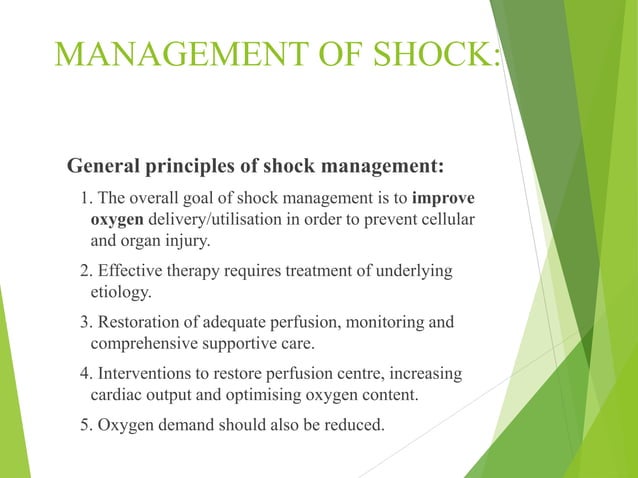 MANAGEMENT OF SHOCK:

General principles of shock management:

1. The overall goal of shock management is to improve oxygen delivery/utilisation in order to prevent cellular and organ injury.

2. Effective therapy requires treatment of underlying etiology.

3. Restoration of adequate perfusion, monitoring and comprehensive supportive care.

4. Interventions to restore perfusion centre, increasing cardiac output and optimising oxygen content.

5. Oxygen demand should also be reduced.